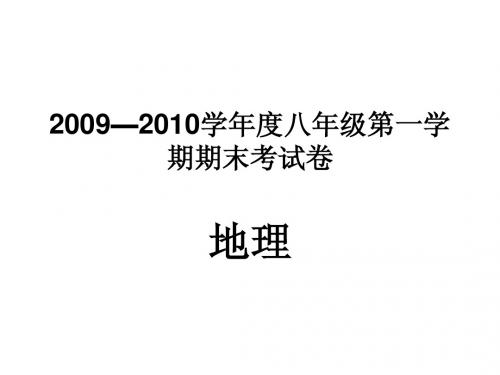 2009—2010学年度八年级第一学期期末考试卷

地理